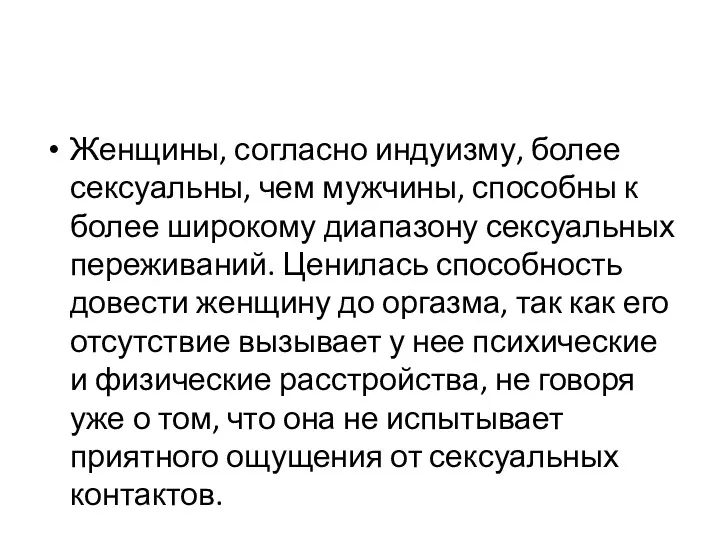 • Женщины, согласно индуизму, более сексуальны, чем мужчины, способны к более широкому диапазону сексуальных переживаний. Ценилась способность довести женщину до оргазма, так как его отсутствие вызывает у нее психические и физические расстройства, не говоря уже о том, что она не испытывает приятного ощущения от сексуальных контактов.